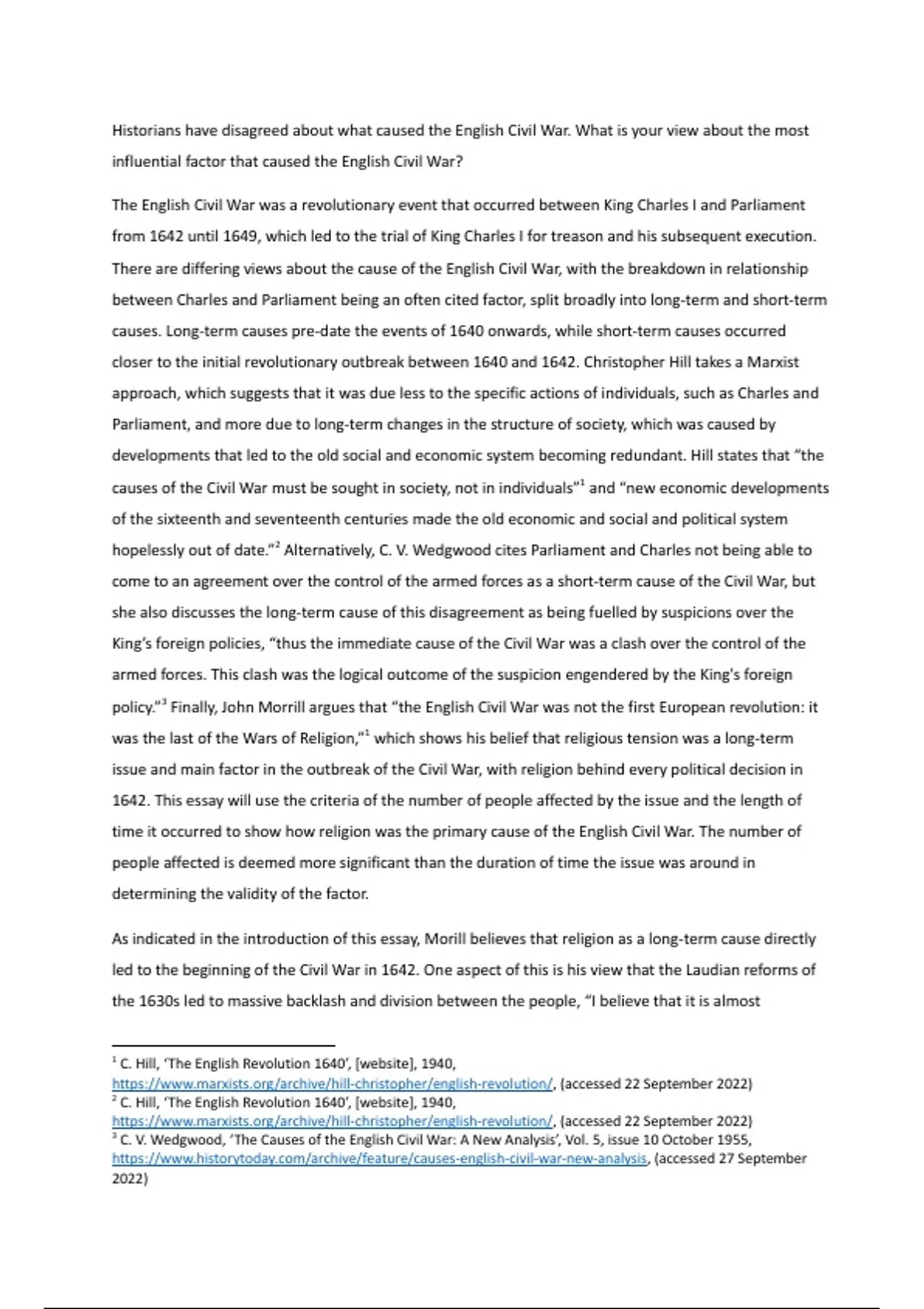 Historians have disagreed about what caused the English Civil War. What is your view about the most influential factor that caused the English Civil War?

The English Civil War was a revolutionary event that occurred between King Charles I and Parliament from 1642 until 1649, which led to the trial of King Charles I for treason and his subsequent execution. There are differing views about the cause of the English Civil War, with the breakdown in relationship between Charles and Parliament being an often cited factor, split broadly into long-term and short-term causes. Long-term causes pre-date the events of 1640 onwards, while short-term causes occurred closer to the initial revolutionary outbreak between 1640 and 1642. Christopher Hill takes a Marxist approach, which suggests that it was due less to the specific actions of individuals, such as Charles and Parliament, and more due to long-term changes in the structure of society, which was caused by developments that led to the old social and economic system becoming redundant. Hill states that "the causes of the Civil War must be sought in society, not in individuals"$^1$ and "new economic developments of the sixteenth and seventeenth centuries made the old economic and social and political system hopelessly out of date."$^2$ Alternatively, C. V. Wedgwood cites Parliament and Charles not being able to come to an agreement over the control of the armed forces as a short-term cause of the Civil War, but she also discusses the long-term cause of this disagreement as being fuelled by suspicions over the King's foreign policies, "thus the immediate cause of the Civil War was a clash over the control of the armed forces. This clash was the logical outcome of the suspicion engendered by the King's foreign policy."$^3$ Finally, John Morrill argues that "the English Civil War was not the first European revolution: it was the last of the Wars of Religion,"$^1$ which shows his belief that religious tension was a long-term issue and main factor in the outbreak of the Civil War, with religion behind every political decision in 1642. This essay will use the criteria of the number of people affected by the issue and the length of time it occurred to show how religion was the primary cause of the English Civil War. The number of people affected is deemed more significant than the duration of time the issue was around in determining the validity of the factor.

As indicated in the introduction of this essay, Morill believes that religion as a long-term cause directly led to the beginning of the Civil War in 1642. One aspect of this is his view that the Laudian reforms of the 1630s led to massive backlash and division between the people, "I believe that it is almost

$^1$ C. Hill, 'The English Revolution 1640', [website], 1940, https://www.marxists.org/archive/hill-christopher/english-revolution/, (accessed 22 September 2022)
$^2$ C. Hill, 'The English Revolution 1640', [website], 1940, https://www.marxists.org/archive/hill-christopher/english-revolution/, (accessed 22 September 2022)
$^3$ C. V. Wedgwood, 'The Causes of the English Civil War: A New Analysis', Vol. 5, issue 10 October 1955, https://www.historytoday.com/archive/feature/causes-english-civil-war-new-analysis, (accessed 27 September 2022)